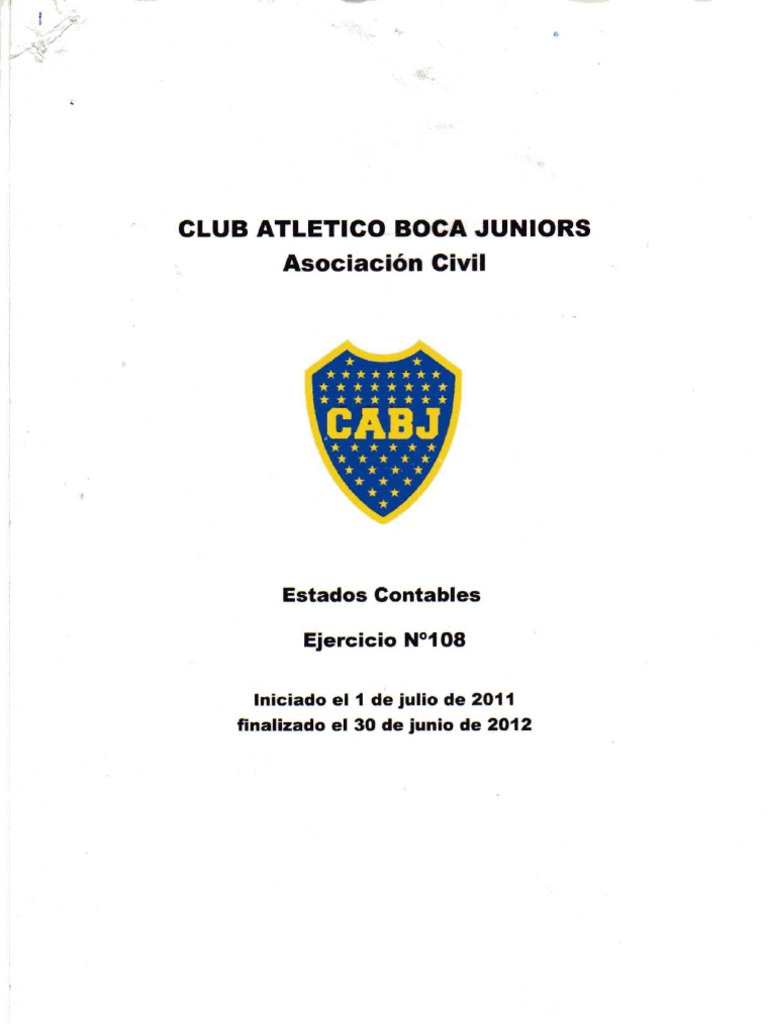 CLUB ATLETICO BOCA JUNIORS
Asociación Civil

CABJ

Estados Contables

Ejercicio N°108

Iniciado el 1 de julio de 2011
finalizado el 30 de junio de 2012